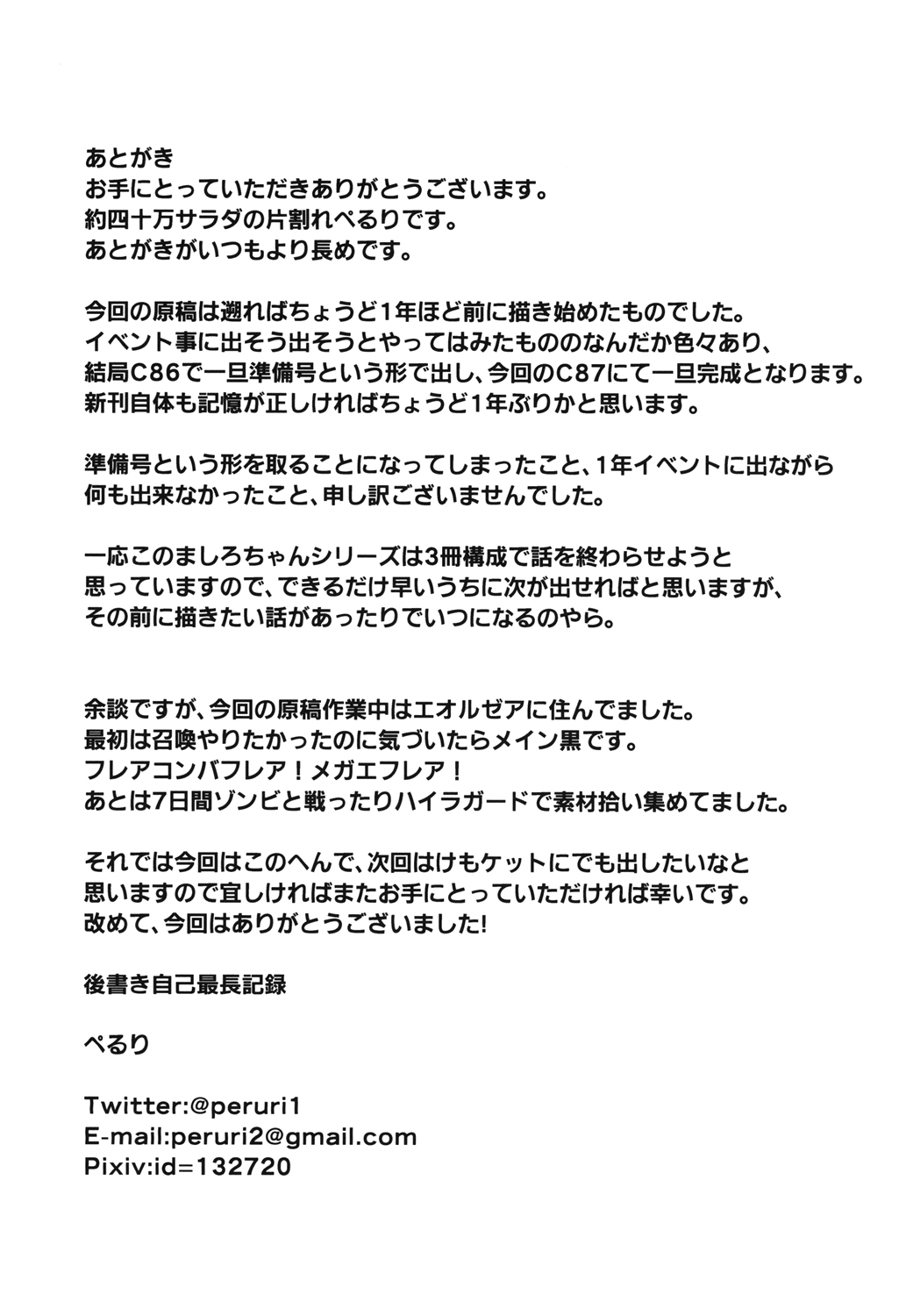 あとがき
お手にとっていただきありがとうございます。
約四十万サラダの片割れぺるりです。
あとがきがいつもより長めです。

今回の原稿は遡ればちょうど1年ほど前に描き始めたものでした。
イベント事に出そう出そうとやってはみたもののなんだか色々あり、
結局C86で一旦準備号という形で出し、今回のC87にて一旦完成となります。
新刊自体も記憶が正しければちょうど1年ぶりかと思います。

準備号という形を取ることになってしまったこと、1年イベントに出ながら
何も出来なかったこと、申し訳ございませんでした。

一応このましろちゃんシリーズは3冊構成で話を終わらせようと
思っていますので、できるだけ早いうちに次が出せればと思いますが、
その前に描きたい話があったりでいつになるのやら。

余談ですが、今回の原稿作業中はエオルゼアに住んでました。
最初は召喚やりたかったのに気づいたらメイン黒です。
フレアコンバフレア！メガエフレア！
あとは7日間ゾンビと戦ったりハイラガードで素材拾い集めてました。

それでは今回はこのへんで、次回はけもケットにでも出したいなと
思いますので宜しければまたお手にとっていただければ幸いです。
改めて、今回はありがとうございました!

後書き自己最長記録

ぺるり

Twitter:@peruri1
E-mail:peruri2@gmail.com
Pixiv:id=132720